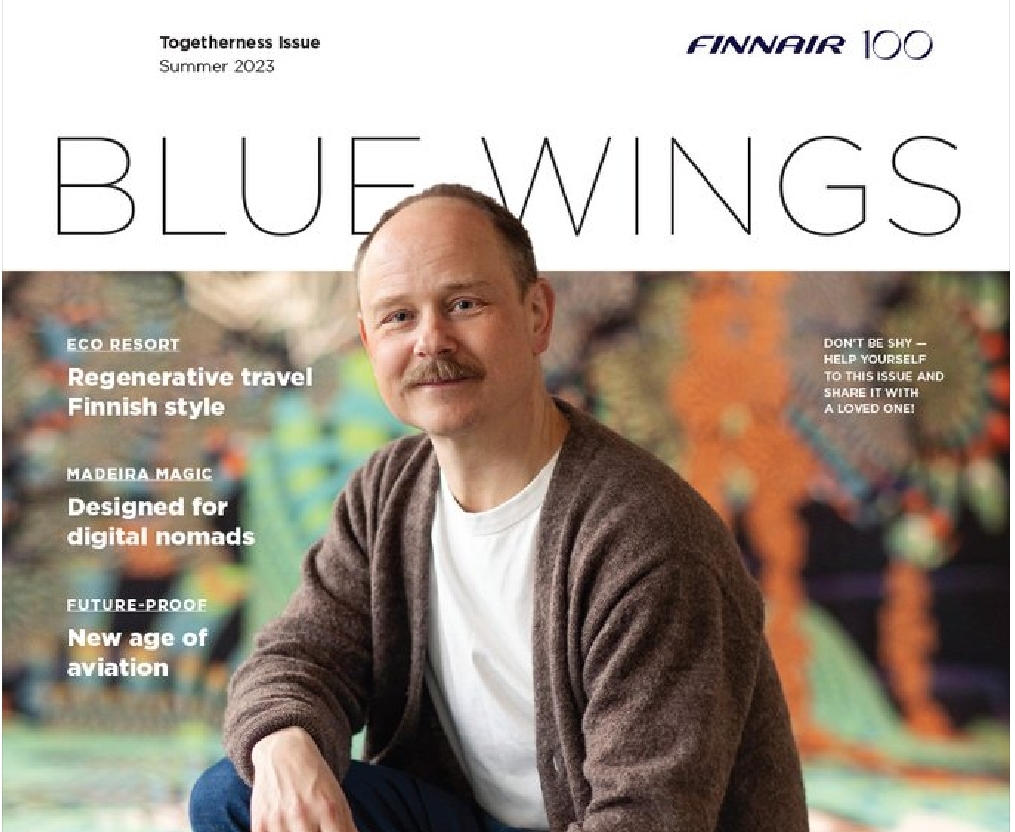 Togetherness Issue
Summer 2023

FINNAIR 100

BLUE WINGS

ECO RESORT
Regenerative travel Finnish style

MADEIRA MAGIC
Designed for digital nomads

FUTURE-PROOF
New age of aviation

DON'T BE SHY — HELP YOURSELF TO THIS ISSUE AND SHARE IT WITH A LOVED ONE!